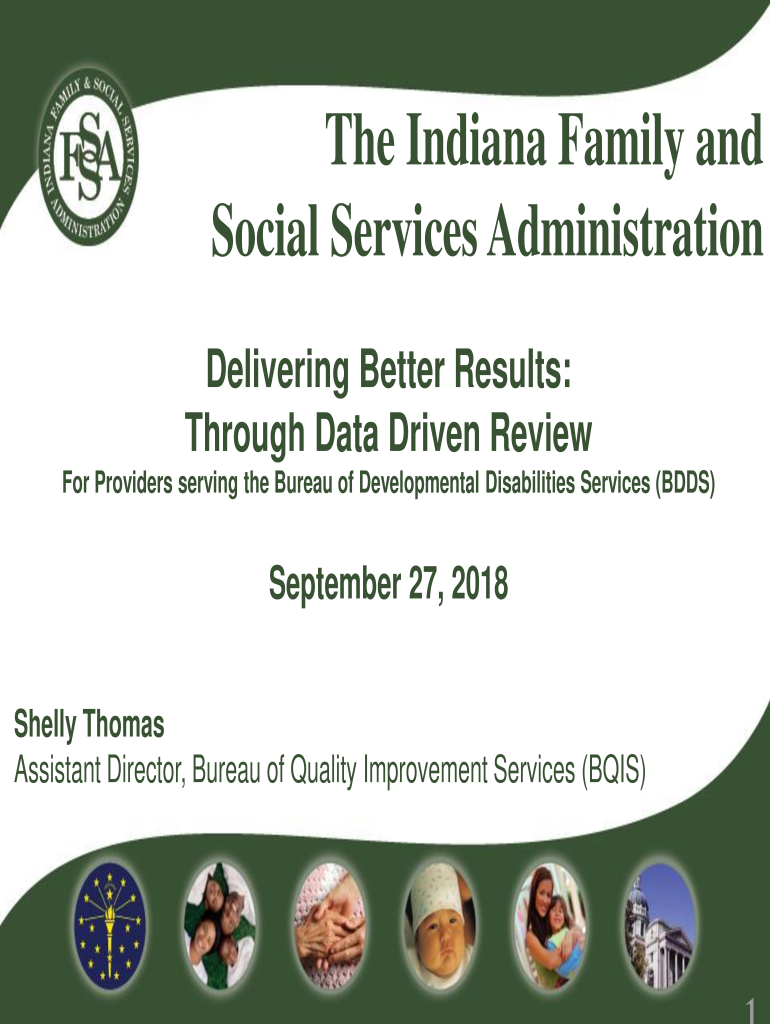 INDIANA FAMILY & SOCIAL SERVICES ADMINISTRATION

FSSA

The Indiana Family and Social Services Administration

Delivering Better Results:
Through Data Driven Review

For Providers serving the Bureau of Developmental Disabilities Services (BDDS)

September 27, 2018

Shelly Thomas
Assistant Director, Bureau of Quality Improvement Services (BQIS)

1